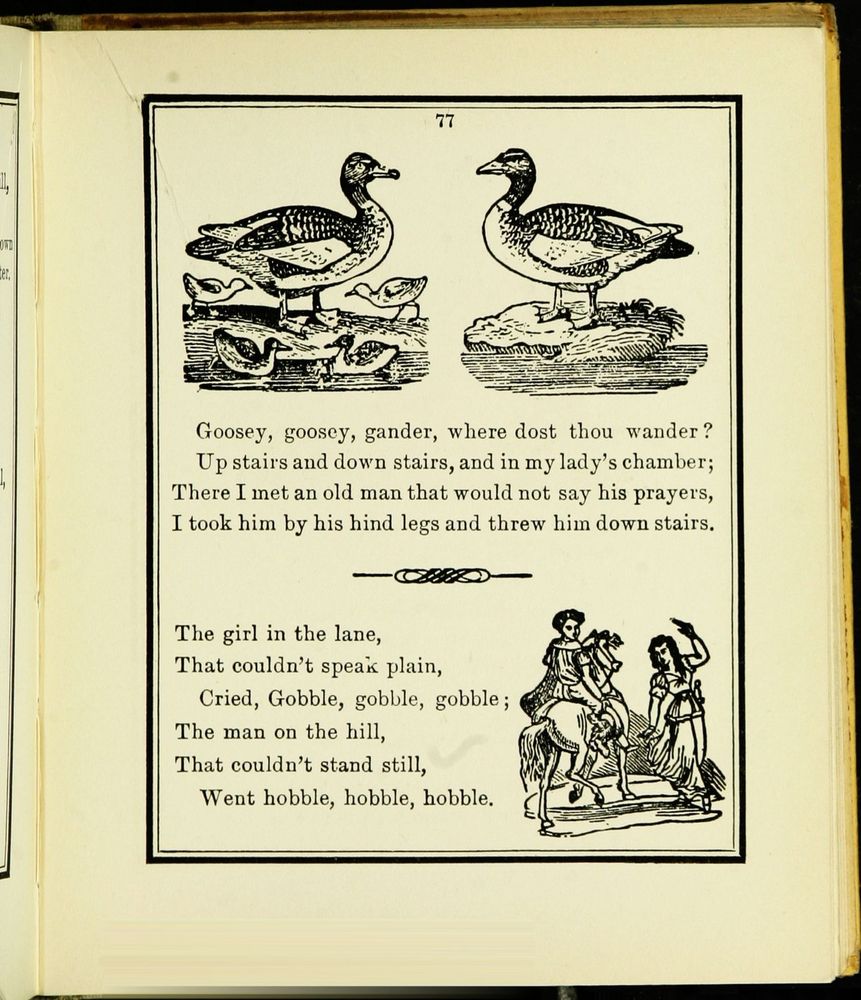 77

Goosey, goosey, gander, where dost thou wander?
Up stairs and down stairs, and in my lady's chamber;
There I met an old man that would not say his prayers,
I took him by his hind legs and threw him down stairs.

The girl in the lane,
That couldn't speak plain,
Cried, Gobble, gobble, gobble;
The man on the hill,
That couldn't stand still,
Went hobble, hobble, hobble.